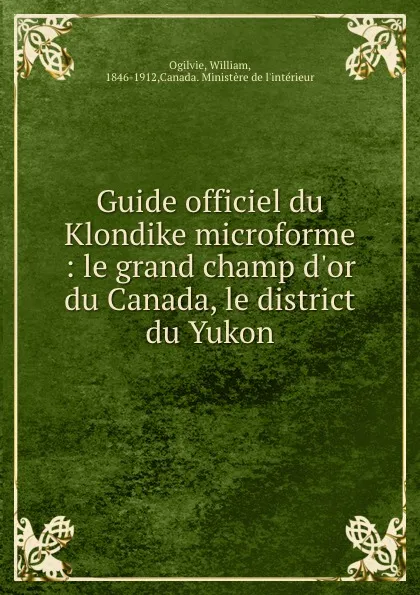 Ogilvie, William,
1846-1912,Canada. Ministère de l'intérieur

Guide officiel du Klondike microforme : le grand champ d'or du Canada, le district du Yukon